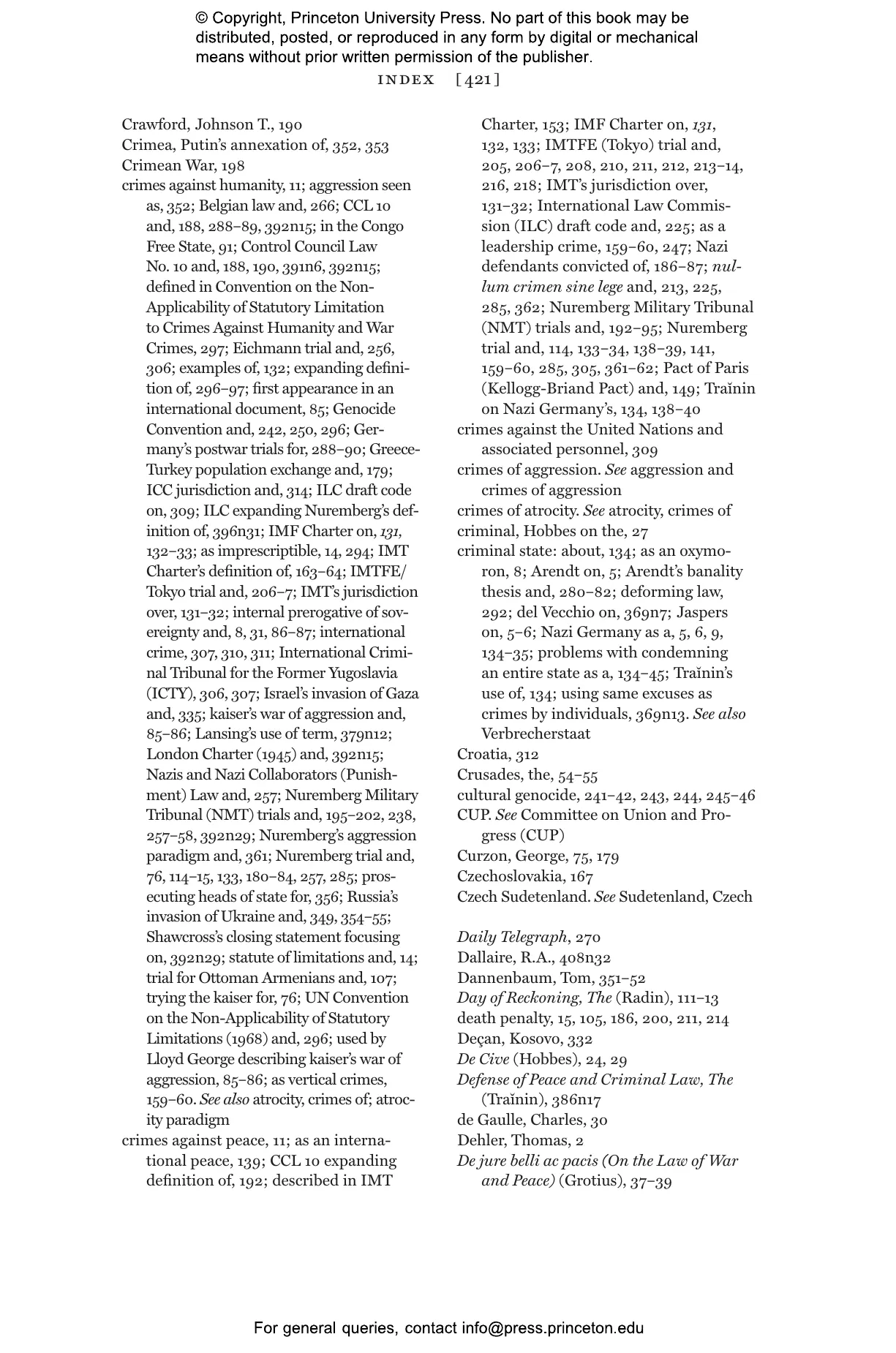 © Copyright, Princeton University Press. No part of this book may be distributed, posted, or reproduced in any form by digital or mechanical means without prior written permission of the publisher.

INDEX [421]

Crawford, Johnson T., 190
Crimea, Putin's annexation of, 352, 353
Crimean War, 198
crimes against humanity, 11; aggression seen as, 352; Belgian law and, 266; CCL 10 and, 188, 288–89, 392n15; in the Congo Free State, 91; Control Council Law No. 10 and, 188, 190, 391n6, 392n15; defined in Convention on the Non-Applicability of Statutory Limitation to Crimes Against Humanity and War Crimes, 297; Eichmann trial and, 256, 306; examples of, 132; expanding definition of, 296–97; first appearance in an international document, 85; Genocide Convention and, 242, 250, 296; Germany's postwar trials for, 288–90; Greece-Turkey population exchange and, 179; ICC jurisdiction and, 314; ILC draft code on, 309; ILC expanding Nuremberg's definition of, 396n31; IMF Charter on, 131, 132–33; as imprescriptible, 14, 294; IMT Charter's definition of, 163–64; IMTFE/Tokyo trial and, 206–7; IMT's jurisdiction over, 131–32; internal prerogative of sovereignty and, 8, 31, 86–87; international crime, 307, 310, 311; International Criminal Tribunal for the Former Yugoslavia (ICTY), 306, 307; Israel's invasion of Gaza and, 335; kaiser's war of aggression and, 85–86; Lansing's use of term, 379n12; London Charter (1945) and, 392n15; Nazis and Nazi Collaborators (Punishment) Law and, 257; Nuremberg Military Tribunal (NMT) trials and, 195–202, 238, 257–58, 392n29; Nuremberg's aggression paradigm and, 361; Nuremberg trial and, 76, 114–15, 133, 180–84, 257, 285; prosecuting heads of state for, 356; Russia's invasion of Ukraine and, 349, 354–55; Shawcross's closing statement focusing on, 392n29; statute of limitations and, 14; trial for Ottoman Armenians and, 107; trying the kaiser for, 76; UN Convention on the Non-Applicability of Statutory Limitations (1968) and, 296; used by Lloyd George describing kaiser's war of aggression, 85–86; as vertical crimes, 159–60. See also atrocity, crimes of; atrocity paradigm
crimes against peace, 11; as an international peace, 139; CCL 10 expanding definition of, 192; described in IMT Charter, 153; IMF Charter on, 131, 132, 133; IMTFE (Tokyo) trial and, 205, 206–7, 208, 210, 211, 212, 213–14, 216, 218; IMT's jurisdiction over, 131–32; International Law Commission (ILC) draft code and, 225; as a leadership crime, 159–60, 247; Nazi defendants convicted of, 186–87; nullum crimen sine lege and, 213, 225, 285, 362; Nuremberg Military Tribunal (NMT) trials and, 192–95; Nuremberg trial and, 114, 133–34, 138–39, 141, 159–60, 285, 305, 361–62; Pact of Paris (Kellogg-Briand Pact) and, 149; Traĭnin on Nazi Germany's, 134, 138–40
crimes against the United Nations and associated personnel, 309
crimes of aggression. See aggression and crimes of aggression
crimes of atrocity. See atrocity, crimes of
criminal, Hobbes on the, 27
criminal state: about, 134; as an oxymoron, 8; Arendt on, 5; Arendt's banality thesis and, 280–82; deforming law, 292; del Vecchio on, 369n7; Jaspers on, 5–6; Nazi Germany as a, 5, 6, 9, 134–35; problems with condemning an entire state as a, 134–45; Traĭnin's use of, 134; using same excuses as crimes by individuals, 369n13. See also Verbrecherstaat
Croatia, 312
Crusades, the, 54–55
cultural genocide, 241–42, 243, 244, 245–46
CUP. See Committee on Union and Progress (CUP)
Curzon, George, 75, 179
Czechoslovakia, 167
Czech Sudetenland. See Sudetenland, Czech

Daily Telegraph, 270
Dallaire, R.A., 408n32
Dannenbaum, Tom, 351–52
Day of Reckoning, The (Radin), 111–13
death penalty, 15, 105, 186, 200, 211, 214
Deçan, Kosovo, 332
De Cive (Hobbes), 24, 29
Defense of Peace and Criminal Law, The (Traĭnin), 386n17
de Gaulle, Charles, 30
Dehler, Thomas, 2
De jure belli ac pacis (On the Law of War and Peace) (Grotius), 37–39

For general queries, contact info@press.princeton.edu